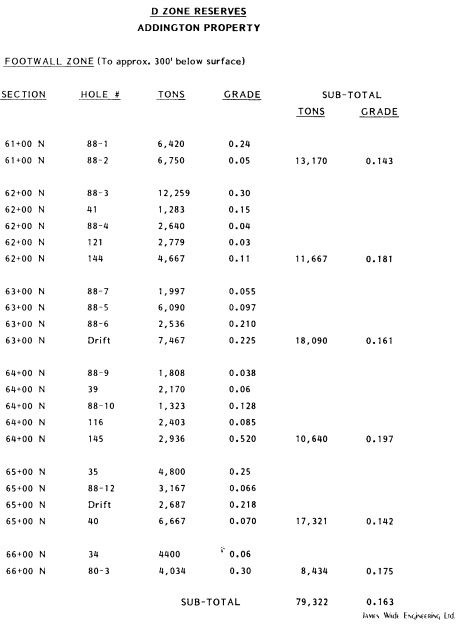 D ZONE RESERVES
ADDINGTON PROPERTY

FOOTWALL ZONE (To approx. 300' below surface)

| SECTION | HOLE # | TONS | GRADE | SUB-TOTAL TONS | SUB-TOTAL GRADE |
|---|---|---|---|---|---|
| 61+00 N | 88-1 | 6,420 | 0.24 | | |
| 61+00 N | 88-2 | 6,750 | 0.05 | 13,170 | 0.143 |
| 62+00 N | 88-3 | 12,259 | 0.30 | | |
| 62+00 N | 41 | 1,283 | 0.15 | | |
| 62+00 N | 88-4 | 2,640 | 0.04 | | |
| 62+00 N | 121 | 2,779 | 0.03 | | |
| 62+00 N | 144 | 4,667 | 0.11 | 11,667 | 0.181 |
| 63+00 N | 88-7 | 1,997 | 0.055 | | |
| 63+00 N | 88-5 | 6,090 | 0.097 | | |
| 63+00 N | 88-6 | 2,536 | 0.210 | | |
| 63+00 N | Drift | 7,467 | 0.225 | 18,090 | 0.161 |
| 64+00 N | 88-9 | 1,808 | 0.038 | | |
| 64+00 N | 39 | 2,170 | 0.06 | | |
| 64+00 N | 88-10 | 1,323 | 0.128 | | |
| 64+00 N | 116 | 2,403 | 0.085 | | |
| 64+00 N | 145 | 2,936 | 0.520 | 10,640 | 0.197 |
| 65+00 N | 35 | 4,800 | 0.25 | | |
| 65+00 N | 88-12 | 3,167 | 0.066 | | |
| 65+00 N | Drift | 2,687 | 0.218 | | |
| 65+00 N | 40 | 6,667 | 0.070 | 17,321 | 0.142 |
| 66+00 N | 34 | 4400 | 0.06 | | |
| 66+00 N | 80-3 | 4,034 | 0.30 | 8,434 | 0.175 |
| | | SUB-TOTAL | | 79,322 | 0.163 |

James Wade Engineering Ltd.